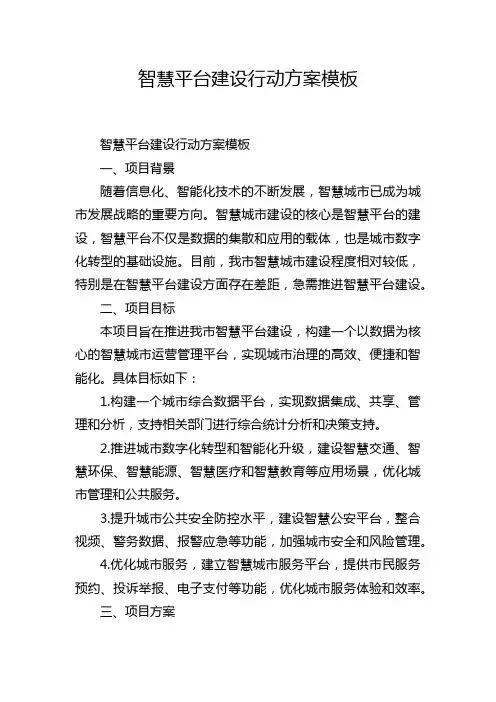 智慧平台建设行动方案模板

智慧平台建设行动方案模板

一、项目背景

随着信息化、智能化技术的不断发展，智慧城市已成为城市发展战略的重要方向。智慧城市建设的核心是智慧平台的建设，智慧平台不仅是数据的集散和应用的载体，也是城市数字化转型的基础设施。目前，我市智慧城市建设程度相对较低，特别是在智慧平台建设方面存在差距，急需推进智慧平台建设。

二、项目目标

本项目旨在推进我市智慧平台建设，构建一个以数据为核心的智慧城市运营管理平台，实现城市治理的高效、便捷和智能化。具体目标如下：

1.构建一个城市综合数据平台，实现数据集成、共享、管理和分析，支持相关部门进行综合统计分析和决策支持。

2.推进城市数字化转型和智能化升级，建设智慧交通、智慧环保、智慧能源、智慧医疗和智慧教育等应用场景，优化城市管理和公共服务。

3.提升城市公共安全防控水平，建设智慧公安平台，整合视频、警务数据、报警应急等功能，加强城市安全和风险管理。

4.优化城市服务，建立智慧城市服务平台，提供市民服务预约、投诉举报、电子支付等功能，优化城市服务体验和效率。

三、项目方案